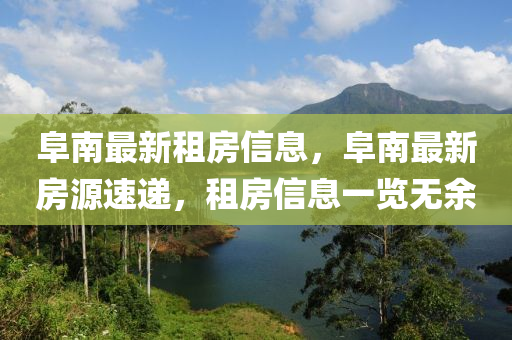 阜南最新租房信息，阜南最新房源速递，租房信息一览无余